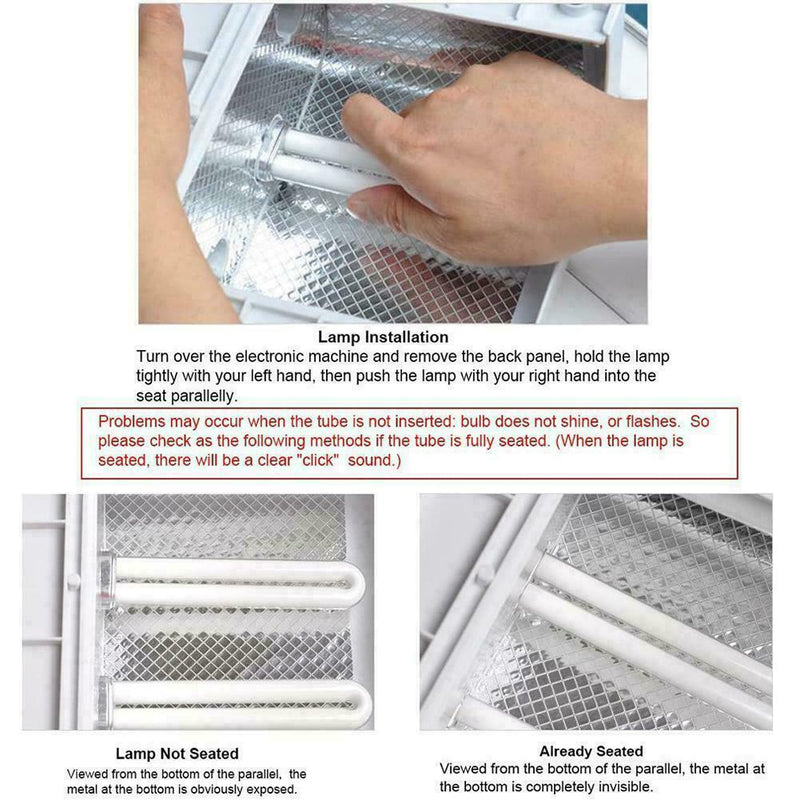 Lamp Installation

Turn over the electronic machine and remove the back panel, hold the lamp tightly with your left hand, then push the lamp with your right hand into the seat parallelly.

Problems may occur when the tube is not inserted: bulb does not shine, or flashes. So please check as the following methods if the tube is fully seated. (When the lamp is seated, there will be a clear "click" sound.)

Lamp Not Seated

Viewed from the bottom of the parallel, the metal at the bottom is obviously exposed.

Already Seated

Viewed from the bottom of the parallel, the metal at the bottom is completely invisible.